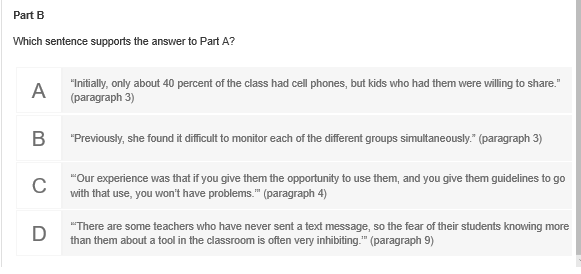 Part B

Which sentence supports the answer to Part A?

A "Initially, only about 40 percent of the class had cell phones, but kids who had them were willing to share." (paragraph 3)

B "Previously, she found it difficult to monitor each of the different groups simultaneously." (paragraph 3)

C "'Our experience was that if you give them the opportunity to use them, and you give them guidelines to go with that use, you won't have problems.'" (paragraph 4)

D "'There are some teachers who have never sent a text message, so the fear of their students knowing more than them about a tool in the classroom is often very inhibiting.'" (paragraph 9)